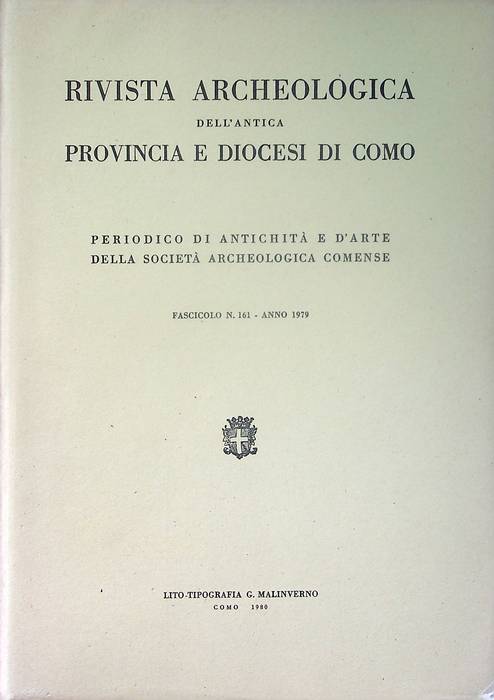 RIVISTA ARCHEOLOGICA
DELL'ANTICA
PROVINCIA E DIOCESI DI COMO

PERIODICO DI ANTICHITÀ E D'ARTE
DELLA SOCIETÀ ARCHEOLOGICA COMENSE

FASCICOLO N. 161 - ANNO 1979

LITO-TIPOGRAFIA G. MALINVERNO
COMO 1980